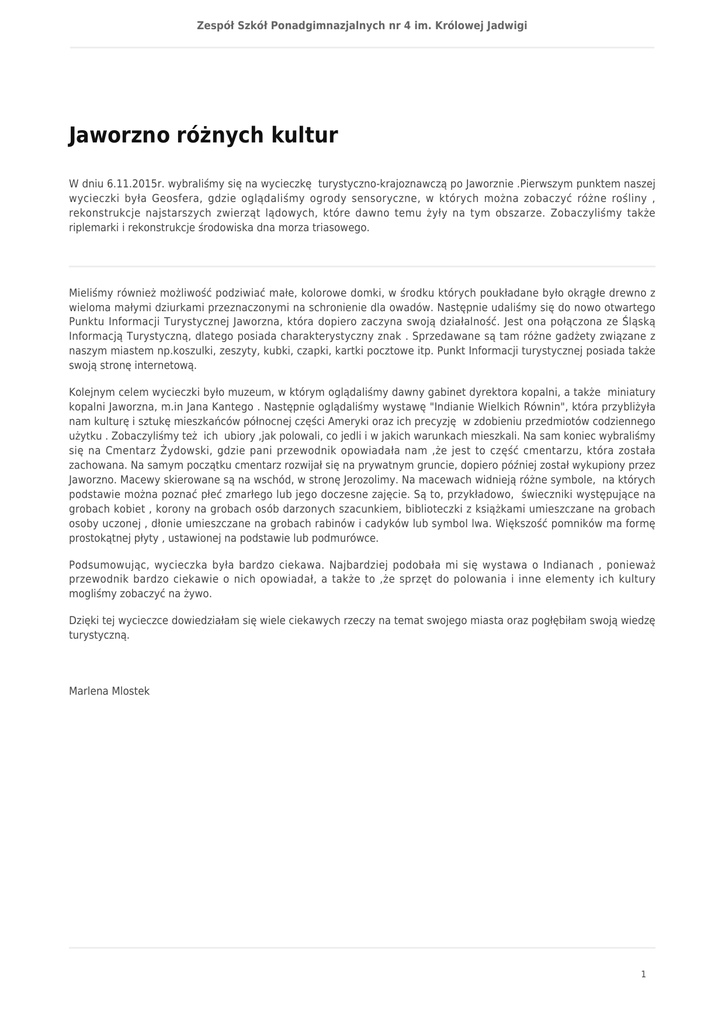 Zespół Szkół Ponadgimnazjalnych nr 4 im. Królowej Jadwigi

Jaworzno różnych kultur

W dniu 6.11.2015r. wybraliśmy się na wycieczkę turystyczno-krajoznawczą po Jaworznie .Pierwszym punktem naszej wycieczki była Geosfera, gdzie oglądaliśmy ogrody sensoryczne, w których można zobaczyć różne rośliny , rekonstrukcje najstarszych zwierząt lądowych, które dawno temu żyły na tym obszarze. Zobaczyliśmy także riplemarki i rekonstrukcje środowiska dna morza triasowego.

Mieliśmy również możliwość podziwiać małe, kolorowe domki, w środku których poukładane było okrągłe drewno z wieloma małymi dziurkami przeznaczonymi na schronienie dla owadów. Następnie udaliśmy się do nowo otwartego Punktu Informacji Turystycznej Jaworzna, która dopiero zaczyna swoją działalność. Jest ona połączona ze Śląską Informacją Turystyczną, dlatego posiada charakterystyczny znak . Sprzedawane są tam różne gadżety związane z naszym miastem np.koszulki, zeszyty, kubki, czapki, kartki pocztowe itp. Punkt Informacji turystycznej posiada także swoją stronę internetową.

Kolejnym celem wycieczki było muzeum, w którym oglądaliśmy dawny gabinet dyrektora kopalni, a także miniatury kopalni Jaworzna, m.in Jana Kantego . Następnie oglądaliśmy wystawę "Indianie Wielkich Równin", która przybliżyła nam kulturę i sztukę mieszkańców północnej części Ameryki oraz ich precyzję w zdobieniu przedmiotów codziennego użytku . Zobaczyliśmy też ich ubiory ,jak polowali, co jedli i w jakich warunkach mieszkali. Na sam koniec wybraliśmy się na Cmentarz Żydowski, gdzie pani przewodnik opowiadała nam ,że jest to część cmentarzu, która została zachowana. Na samym początku cmentarz rozwijał się na prywatnym gruncie, dopiero później został wykupiony przez Jaworzno. Macewy skierowane są na wschód, w stronę Jerozolimy. Na macewach widnieją różne symbole, na których podstawie można poznać płeć zmarłego lub jego doczesne zajęcie. Są to, przykładowo, świeczniki występujące na grobach kobiet , korony na grobach osób darzonych szacunkiem, biblioteczki z książkami umieszczane na grobach osoby uczonej , dłonie umieszczane na grobach rabinów i cadyków lub symbol lwa. Większość pomników ma formę prostokątnej płyty , ustawionej na podstawie lub podmurówce.

Podsumowując, wycieczka była bardzo ciekawa. Najbardziej podobała mi się wystawa o Indianach , ponieważ przewodnik bardzo ciekawie o nich opowiadał, a także to ,że sprzęt do polowania i inne elementy ich kultury mogliśmy zobaczyć na żywo.

Dzięki tej wycieczce dowiedziałam się wiele ciekawych rzeczy na temat swojego miasta oraz pogłębiłam swoją wiedzę turystyczną.

Marlena Mlostek

1